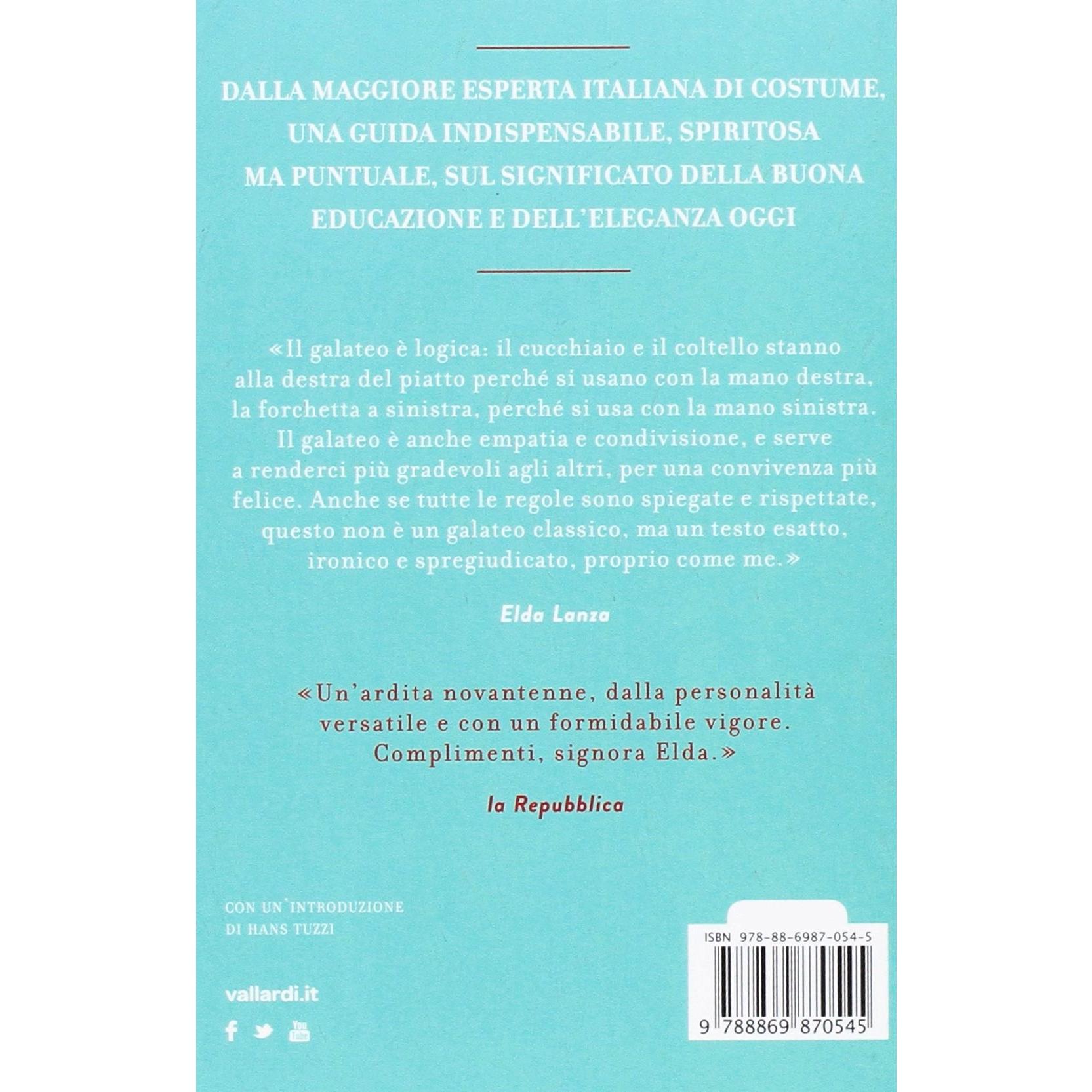 DALLA MAGGIORE ESPERTA ITALIANA DI COSTUME, UNA GUIDA INDISPENSABILE, SPIRITOSA MA PUNTUALE, SUL SIGNIFICATO DELLA BUONA EDUCAZIONE E DELL'ELEGANZA OGGI

«Il galateo è logica: il cucchiaio e il coltello stanno alla destra del piatto perché si usano con la mano destra, la forchetta a sinistra, perché si usa con la mano sinistra. Il galateo è anche empatia e condivisione, e serve a renderci più gradevoli agli altri, per una convivenza più felice. Anche se tutte le regole sono spiegate e rispettate, questo non è un galateo classico, ma un testo esatto, ironico e spregiudicato, proprio come me.»

Elda Lanza

«Un'ardita novantenne, dalla personalità versatile e con un formidabile vigore. Complimenti, signora Elda.»

la Repubblica

CON UN'INTRODUZIONE
DI HANS TUZZI

vallardi.it

ISBN 978-88-6987-054-5

9 788869 870545